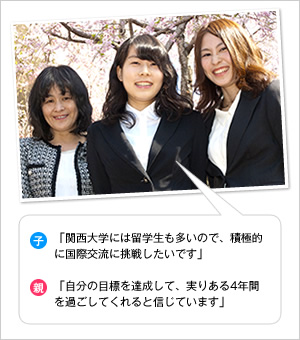 子 「関西大学には留学生も多いので、積極的に国際交流に挑戦したいです」

親 「自分の目標を達成して、実りある4年間を過ごしてくれると信じています」